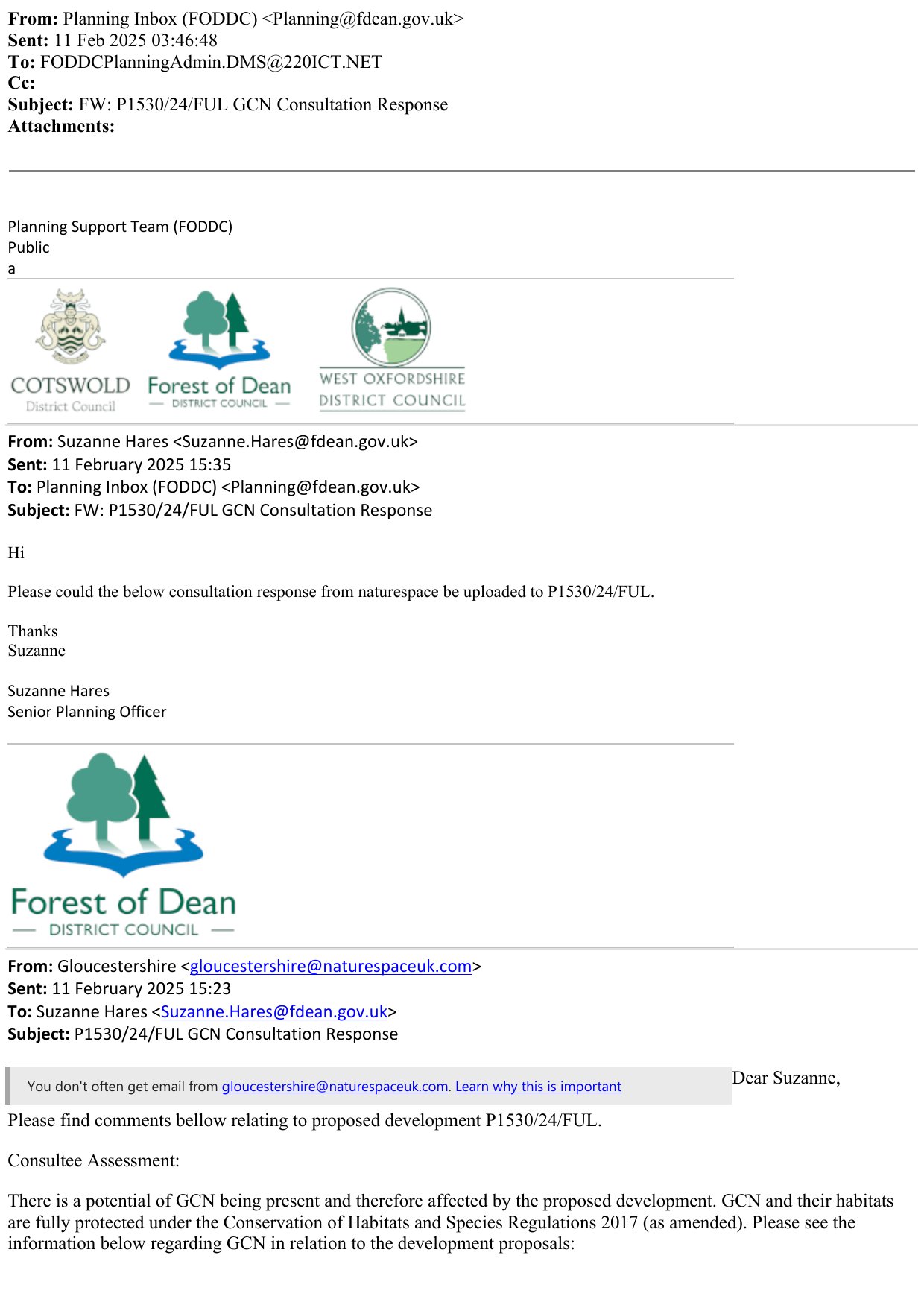 **From:** Planning Inbox (FODDC) <Planning@fdean.gov.uk>
**Sent:** 11 Feb 2025 03:46:48
**To:** FODDCPlanningAdmin.DMS@220ICT.NET
**Cc:**
**Subject:** FW: P1530/24/FUL GCN Consultation Response
**Attachments:**

Planning Support Team (FODDC)
Public
a

COTSWOLD District Council

Forest of Dean — DISTRICT COUNCIL —

WEST OXFORDSHIRE DISTRICT COUNCIL

**From:** Suzanne Hares <Suzanne.Hares@fdean.gov.uk>
**Sent:** 11 February 2025 15:35
**To:** Planning Inbox (FODDC) <Planning@fdean.gov.uk>
**Subject:** FW: P1530/24/FUL GCN Consultation Response

Hi

Please could the below consultation response from naturespace be uploaded to P1530/24/FUL.

Thanks
Suzanne

Suzanne Hares
Senior Planning Officer

Forest of Dean — DISTRICT COUNCIL —

**From:** Gloucestershire <gloucestershire@naturespaceuk.com>
**Sent:** 11 February 2025 15:23
**To:** Suzanne Hares <Suzanne.Hares@fdean.gov.uk>
**Subject:** P1530/24/FUL GCN Consultation Response

You don't often get email from gloucestershire@naturespaceuk.com. Learn why this is important

Dear Suzanne,

Please find comments bellow relating to proposed development P1530/24/FUL.

Consultee Assessment:

There is a potential of GCN being present and therefore affected by the proposed development. GCN and their habitats are fully protected under the Conservation of Habitats and Species Regulations 2017 (as amended). Please see the information below regarding GCN in relation to the development proposals: